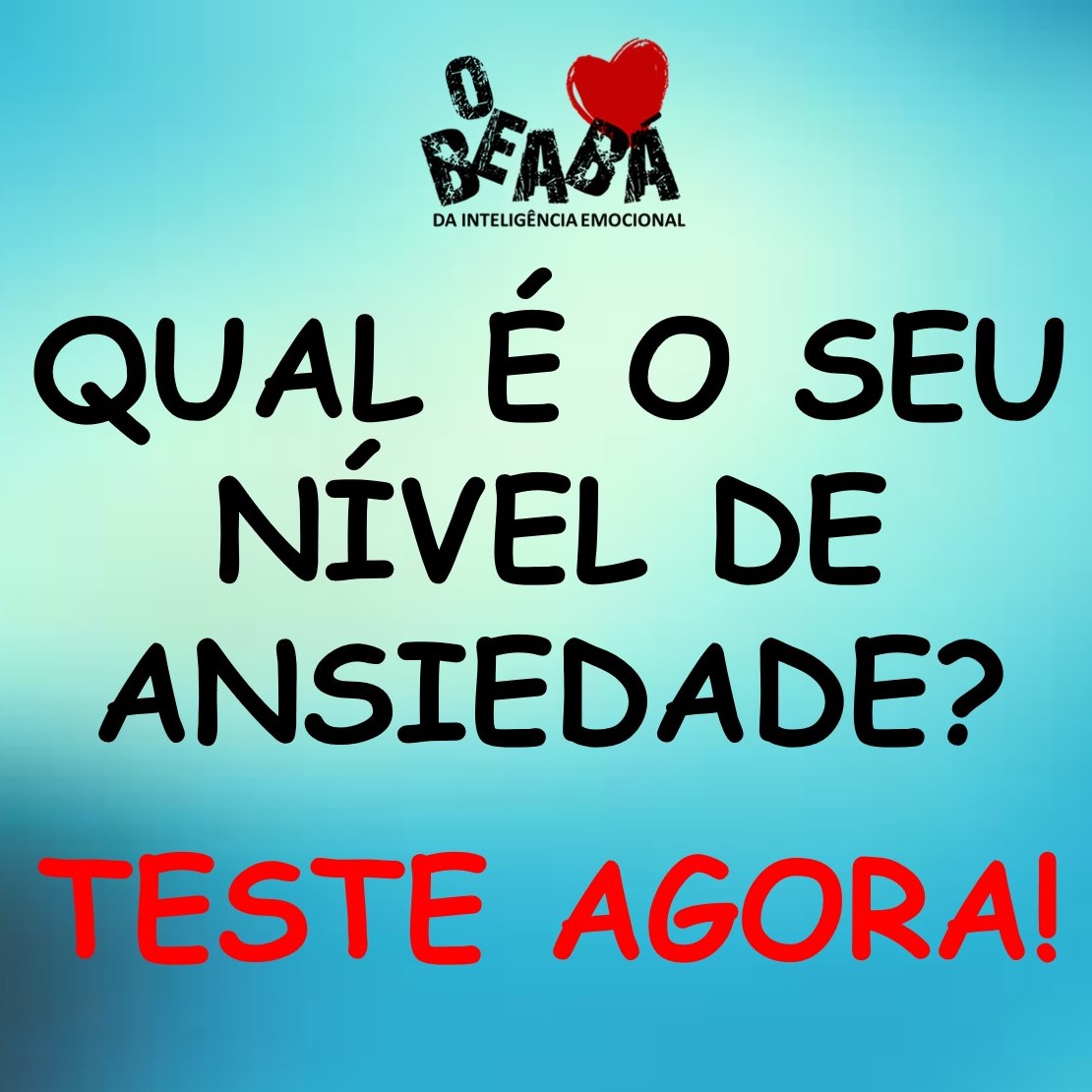 O BEABÁ
DA INTELIGÊNCIA EMOCIONAL

QUAL É O SEU NÍVEL DE ANSIEDADE?

TESTE AGORA!